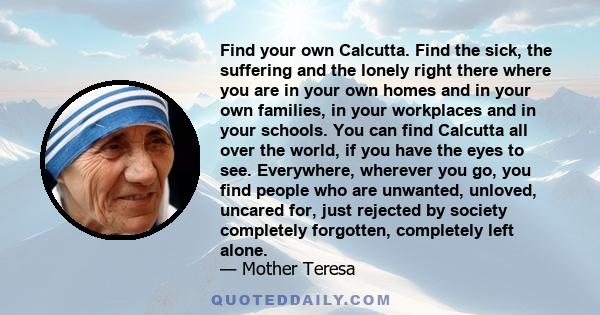 Find your own Calcutta. Find the sick, the suffering and the lonely right there where you are in your own homes and in your own families, in your workplaces and in your schools. You can find Calcutta all over the world, if you have the eyes to see. Everywhere, wherever you go, you find people who are unwanted, unloved, uncared for, just rejected by society completely forgotten, completely left alone.
— Mother Teresa

QUOTEDDAILY.COM